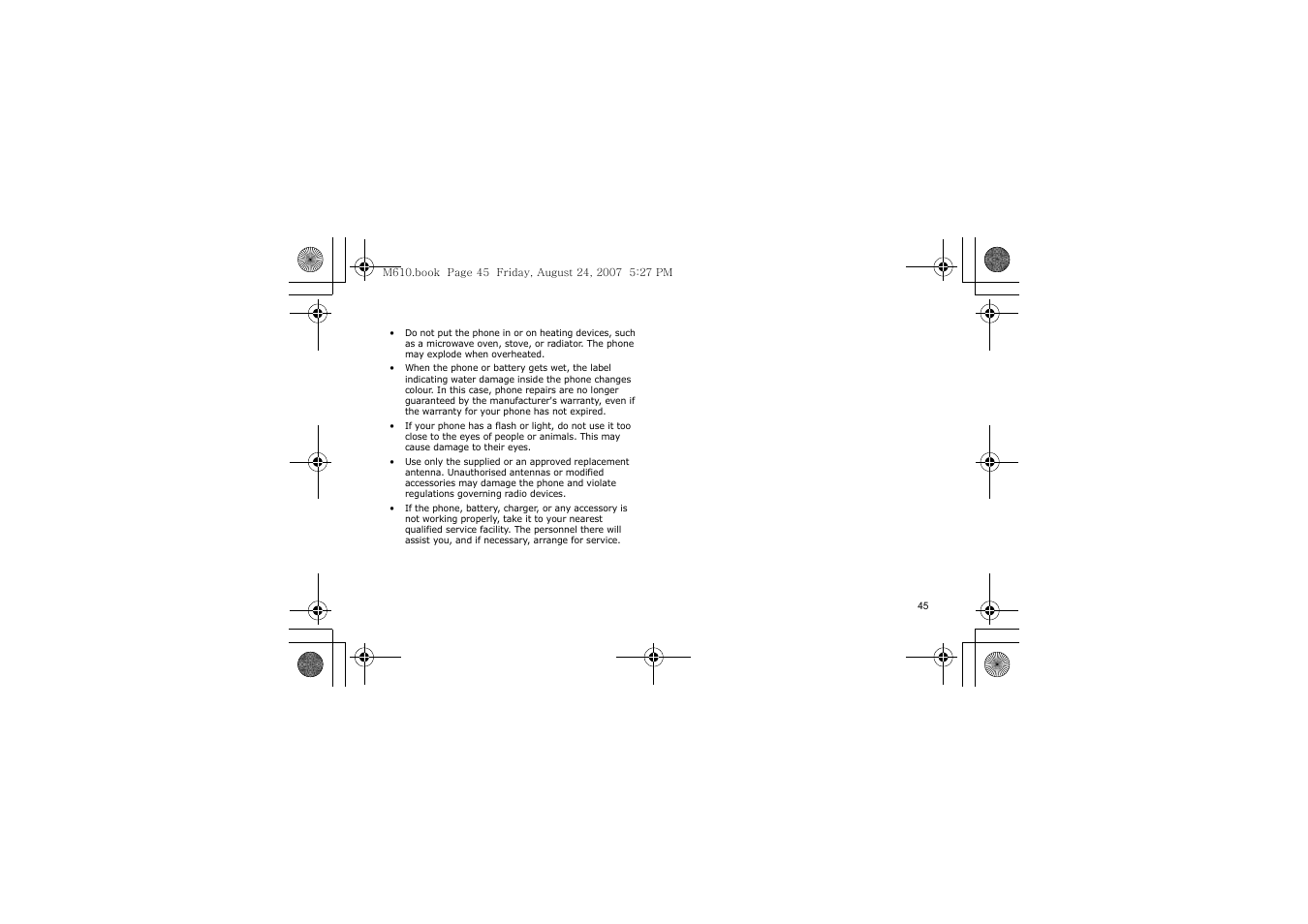 M610.book Page 45 Friday, August 24, 2007 5:27 PM

• Do not put the phone in or on heating devices, such as a microwave oven, stove, or radiator. The phone may explode when overheated.

• When the phone or battery gets wet, the label indicating water damage inside the phone changes colour. In this case, phone repairs are no longer guaranteed by the manufacturer's warranty, even if the warranty for your phone has not expired.

• If your phone has a flash or light, do not use it too close to the eyes of people or animals. This may cause damage to their eyes.

• Use only the supplied or an approved replacement antenna. Unauthorised antennas or modified accessories may damage the phone and violate regulations governing radio devices.

• If the phone, battery, charger, or any accessory is not working properly, take it to your nearest qualified service facility. The personnel there will assist you, and if necessary, arrange for service.

45